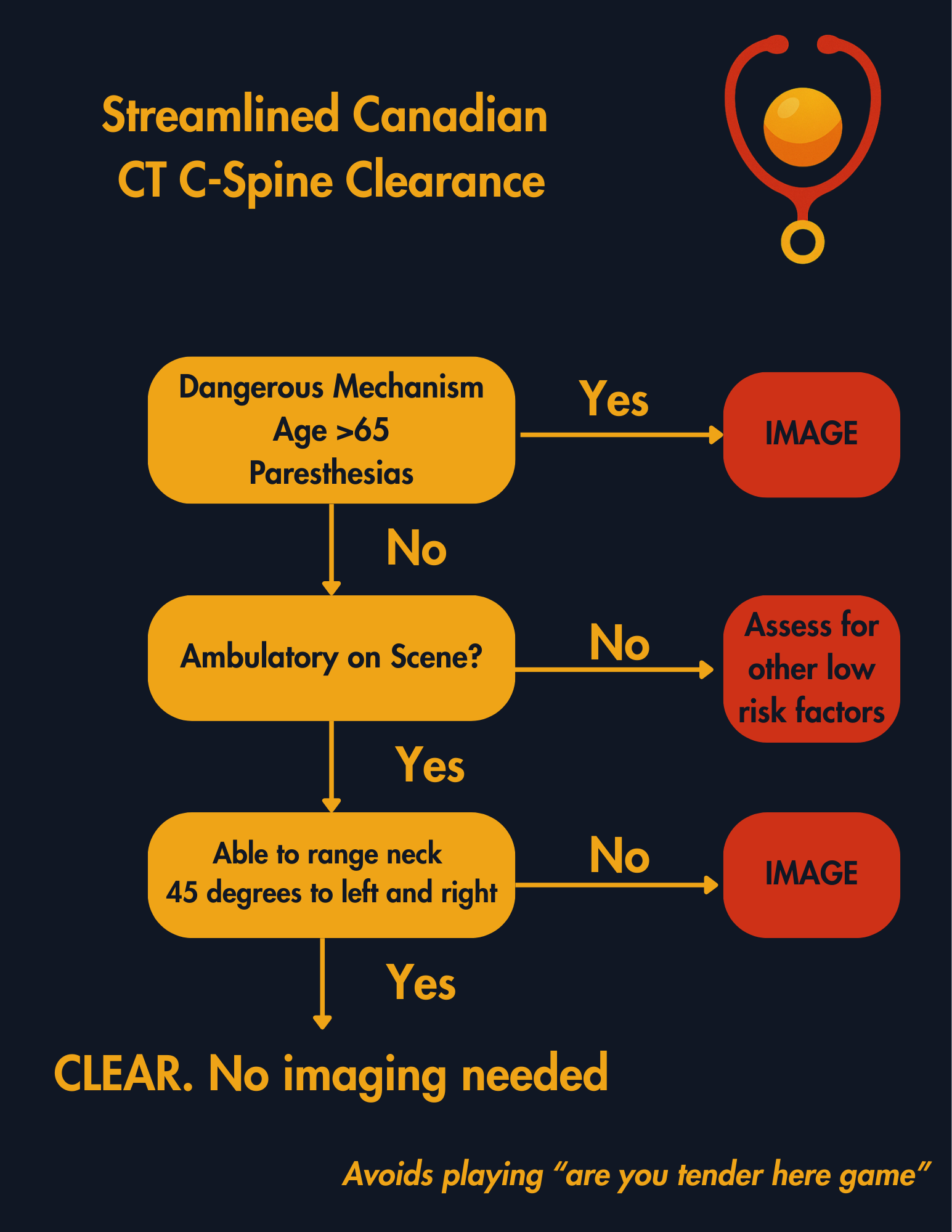 Streamlined Canadian CT C-Spine Clearance

Dangerous Mechanism
Age >65
Paresthesias

Yes

IMAGE

No

Ambulatory on Scene?

No

Assess for other low risk factors

Yes

Able to range neck
45 degrees to left and right

No

IMAGE

Yes

CLEAR. No imaging needed

Avoids playing “are you tender here game”